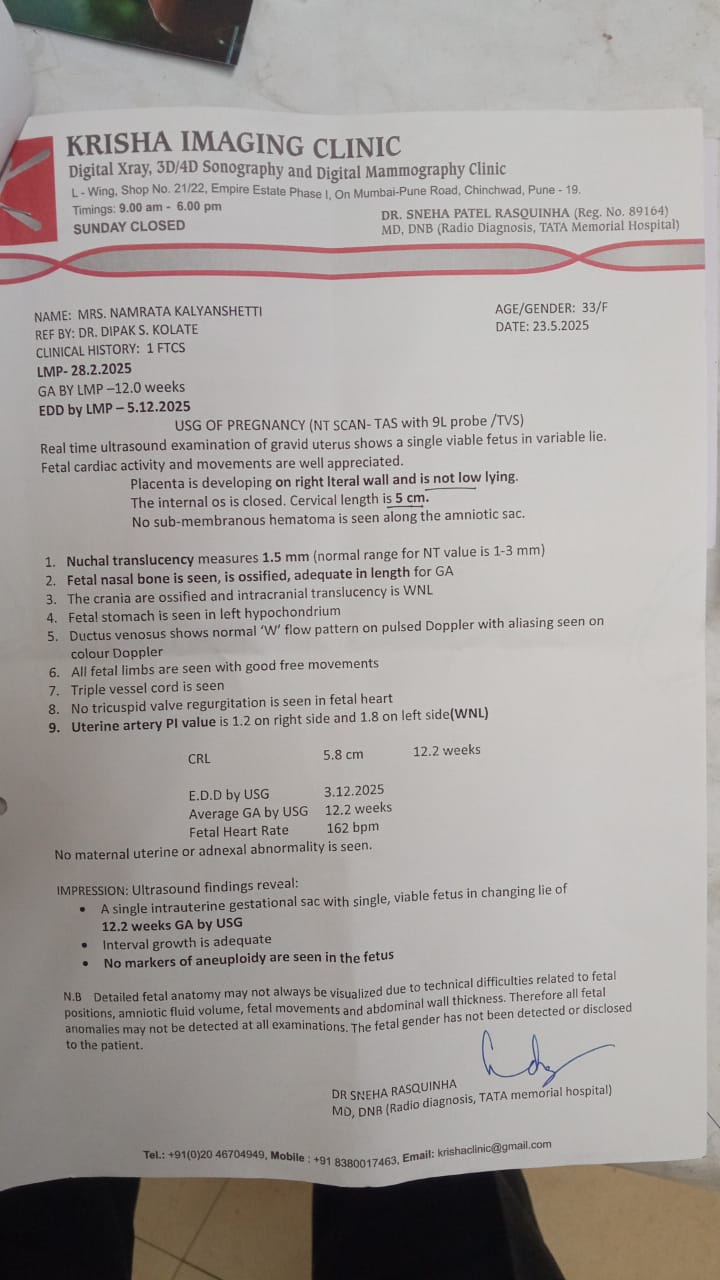 KRISHA IMAGING CLINIC
Digital Xray, 3D/4D Sonography and Digital Mammography Clinic
L - Wing, Shop No. 21/22, Empire Estate Phase I, On Mumbai-Pune Road, Chinchwad, Pune - 19.
Timings: 9.00 am - 6.00 pm
SUNDAY CLOSED

DR. SNEHA PATEL RASQUINHA (Reg. No. 89164)
MD, DNB (Radio Diagnosis, TATA Memorial Hospital)

NAME: MRS. NAMRATA KALYANSHETTI
REF BY: DR. DIPAK S. KOLATE
CLINICAL HISTORY: 1 FTCS
LMP- 28.2.2025
GA BY LMP –12.0 weeks
EDD by LMP – 5.12.2025

AGE/GENDER: 33/F
DATE: 23.5.2025

USG OF PREGNANCY (NT SCAN- TAS with 9L probe /TVS)

Real time ultrasound examination of gravid uterus shows a single viable fetus in variable lie. Fetal cardiac activity and movements are well appreciated.

Placenta is developing on right lteral wall and is not low lying.
The internal os is closed. Cervical length is 5 cm.
No sub-membranous hematoma is seen along the amniotic sac.

1. Nuchal translucency measures 1.5 mm (normal range for NT value is 1-3 mm)
2. Fetal nasal bone is seen, is ossified, adequate in length for GA
3. The crania are ossified and intracranial translucency is WNL
4. Fetal stomach is seen in left hypochondrium
5. Ductus venosus shows normal 'W' flow pattern on pulsed Doppler with aliasing seen on colour Doppler
6. All fetal limbs are seen with good free movements
7. Triple vessel cord is seen
8. No tricuspid valve regurgitation is seen in fetal heart
9. Uterine artery PI value is 1.2 on right side and 1.8 on left side(WNL)

CRL 5.8 cm 12.2 weeks

E.D.D by USG 3.12.2025
Average GA by USG 12.2 weeks
Fetal Heart Rate 162 bpm

No maternal uterine or adnexal abnormality is seen.

IMPRESSION: Ultrasound findings reveal:
• A single intrauterine gestational sac with single, viable fetus in changing lie of 12.2 weeks GA by USG
• Interval growth is adequate
• No markers of aneuploidy are seen in the fetus

N.B Detailed fetal anatomy may not always be visualized due to technical difficulties related to fetal positions, amniotic fluid volume, fetal movements and abdominal wall thickness. Therefore all fetal anomalies may not be detected at all examinations. The fetal gender has not been detected or disclosed to the patient.

DR SNEHA RASQUINHA
MD, DNB (Radio diagnosis, TATA memorial hospital)

Tel.: +91(0)20 46704949, Mobile : +91 8380017463, Email: krishaclinic@gmail.com